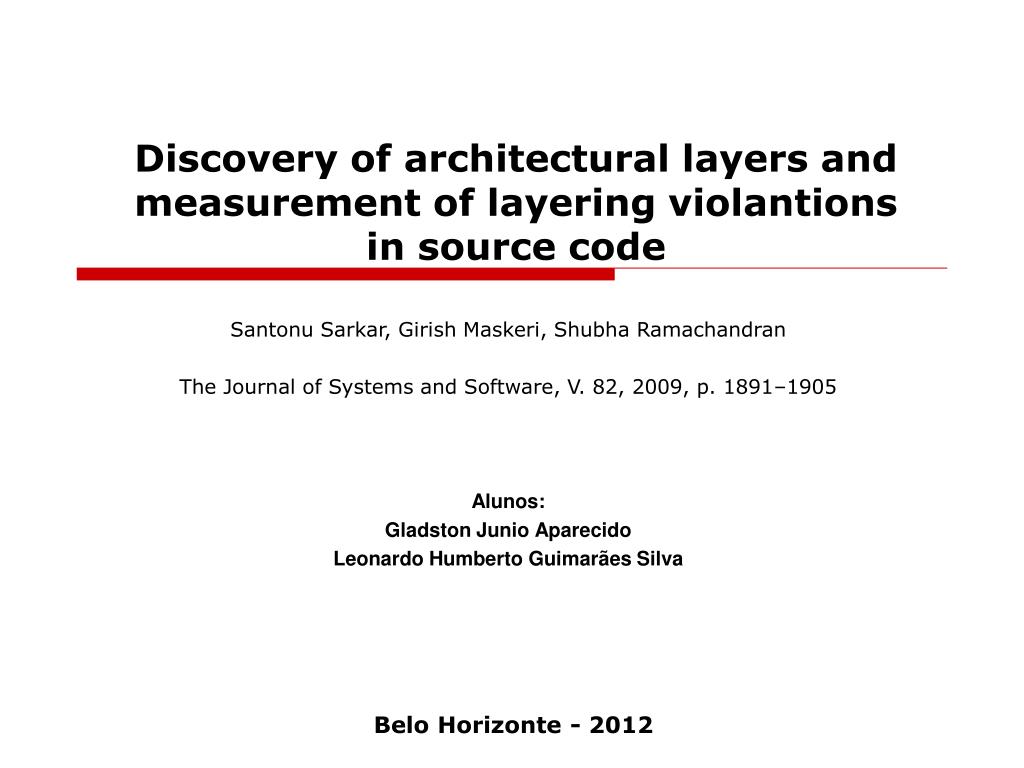 Discovery of architectural layers and measurement of layering violantions in source code

Santonu Sarkar, Girish Maskeri, Shubha Ramachandran

The Journal of Systems and Software, V. 82, 2009, p. 1891–1905

Alunos:
Gladston Junio Aparecido
Leonardo Humberto Guimarães Silva

Belo Horizonte - 2012